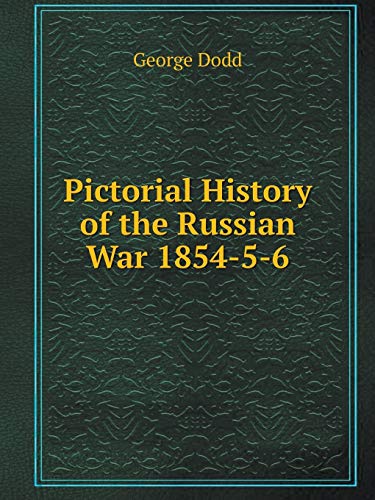 George Dodd

Pictorial History of the Russian War 1854-5-6